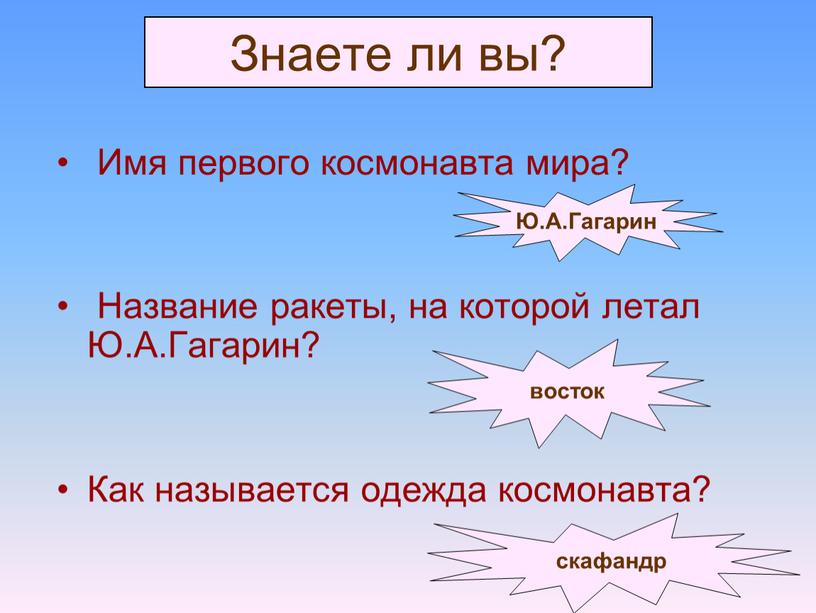 Знаете ли вы?

• Имя первого космонавта мира?

Ю.А.Гагарин

• Название ракеты, на которой летал Ю.А.Гагарин?

восток

• Как называется одежда космонавта?

скафандр